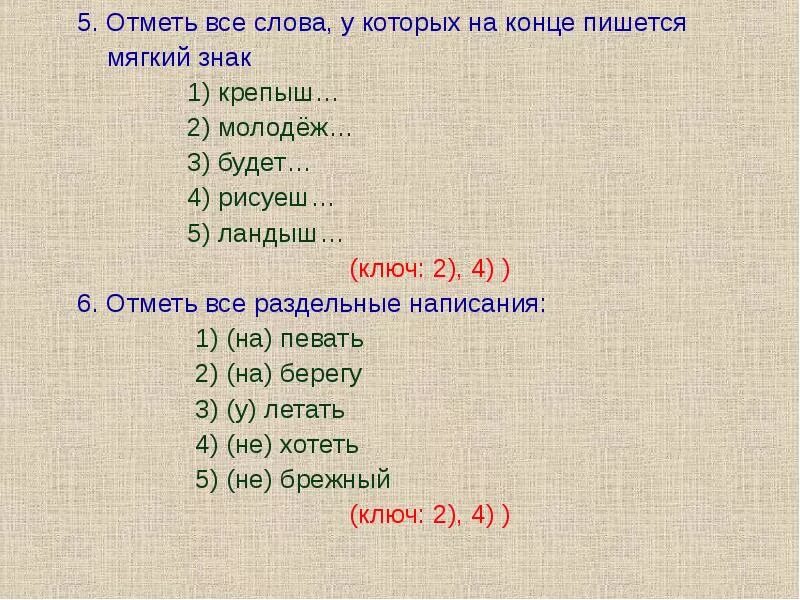 5. Отметь все слова, у которых на конце пишется мягкий знак

1) крепыш…
2) молодёж…
3) будет…
4) рисуеш…
5) ландыш…

(ключ: 2), 4) )

6. Отметь все раздельные написания:

1) (на) певать
2) (на) берегу
3) (у) летать
4) (не) хотеть
5) (не) брежный

(ключ: 2), 4) )